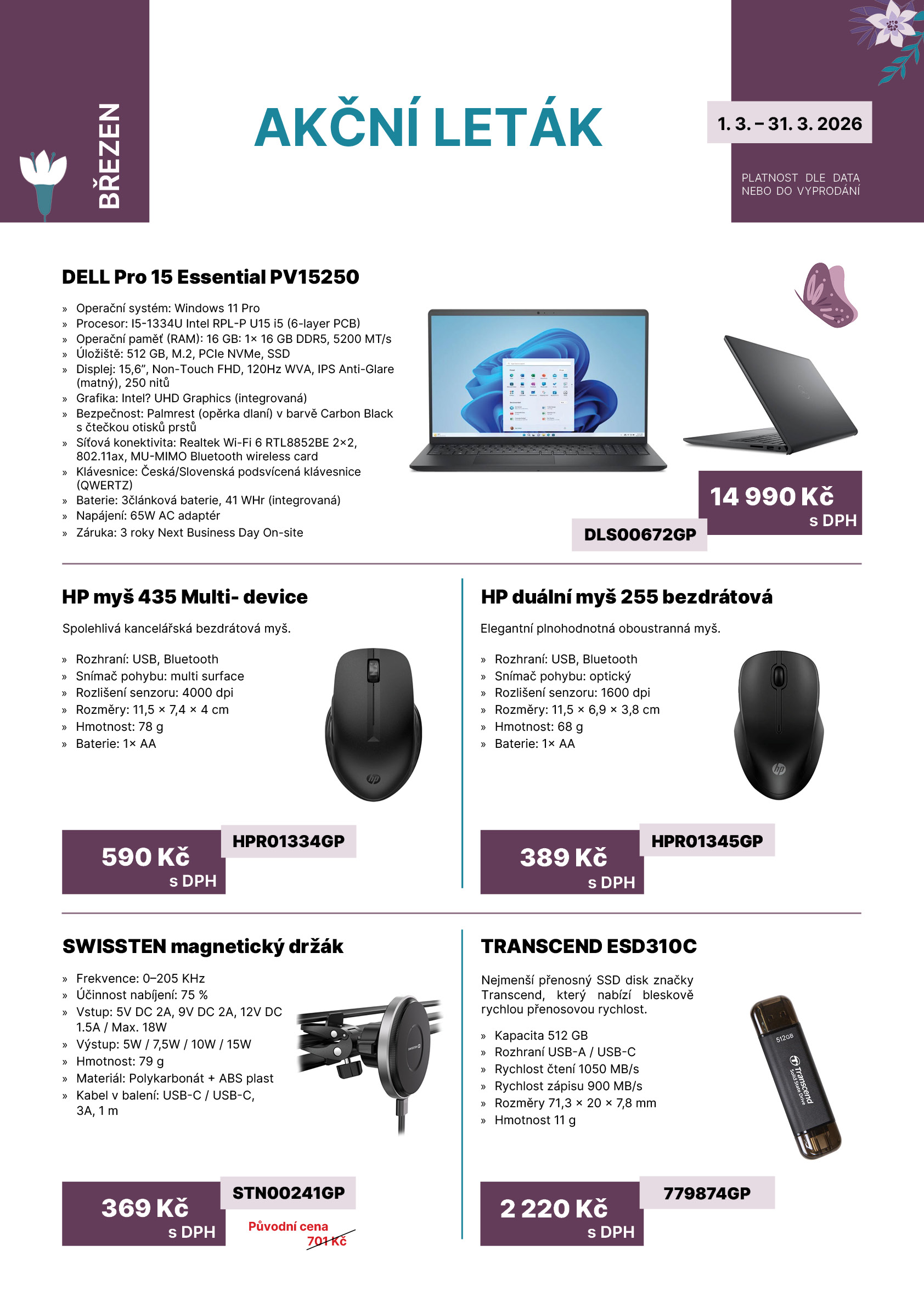 BŘEZEN

AKČNÍ LETÁK

1. 3. – 31. 3. 2026

PLATNOST DLE DATA NEBO DO VYPRODÁNÍ

DELL Pro 15 Essential PV15250

» Operační systém: Windows 11 Pro
» Procesor: I5-1334U Intel RPL-P U15 i5 (6-layer PCB)
» Operační paměť (RAM): 16 GB: 1× 16 GB DDR5, 5200 MT/s
» Úložiště: 512 GB, M.2, PCIe NVMe, SSD
» Displej: 15,6", Non-Touch FHD, 120Hz WVA, IPS Anti-Glare (matný), 250 nitů
» Grafika: Intel? UHD Graphics (integrovaná)
» Bezpečnost: Palmrest (opěrka dlaní) v barvě Carbon Black s čtečkou otisků prstů
» Síťová konektivita: Realtek Wi-Fi 6 RTL8852BE 2×2, 802.11ax, MU-MIMO Bluetooth wireless card
» Klávesnice: Česká/Slovenská podsvícená klávesnice (QWERTZ)
» Baterie: 3článková baterie, 41 WHr (integrovaná)
» Napájení: 65W AC adaptér
» Záruka: 3 roky Next Business Day On-site

14 990 Kč
s DPH

DLS00672GP

HP myš 435 Multi- device

Spolehlivá kancelářská bezdrátová myš.

» Rozhraní: USB, Bluetooth
» Snímač pohybu: multi surface
» Rozlišení senzoru: 4000 dpi
» Rozměry: 11,5 × 7,4 × 4 cm
» Hmotnost: 78 g
» Baterie: 1× AA

590 Kč
s DPH

HPR01334GP

HP duální myš 255 bezdrátová

Elegantní plnohodnotná oboustranná myš.

» Rozhraní: USB, Bluetooth
» Snímač pohybu: optický
» Rozlišení senzoru: 1600 dpi
» Rozměry: 11,5 × 6,9 × 3,8 cm
» Hmotnost: 68 g
» Baterie: 1× AA

389 Kč
s DPH

HPR01345GP

SWISSTEN magnetický držák

» Frekvence: 0–205 KHz
» Účinnost nabíjení: 75 %
» Vstup: 5V DC 2A, 9V DC 2A, 12V DC 1.5A / Max. 18W
» Výstup: 5W / 7,5W / 10W / 15W
» Hmotnost: 79 g
» Materiál: Polykarbonát + ABS plast
» Kabel v balení: USB-C / USB-C, 3A, 1 m

369 Kč
s DPH

STN00241GP

Původní cena
701 Kč

TRANSCEND ESD310C

Nejmenší přenosný SSD disk značky Transcend, který nabízí bleskově rychlou přenosovou rychlost.

» Kapacita 512 GB
» Rozhraní USB-A / USB-C
» Rychlost čtení 1050 MB/s
» Rychlost zápisu 900 MB/s
» Rozměry 71,3 × 20 × 7,8 mm
» Hmotnost 11 g

512GB
Transcend
Solid State Drive

2 220 Kč
s DPH

779874GP